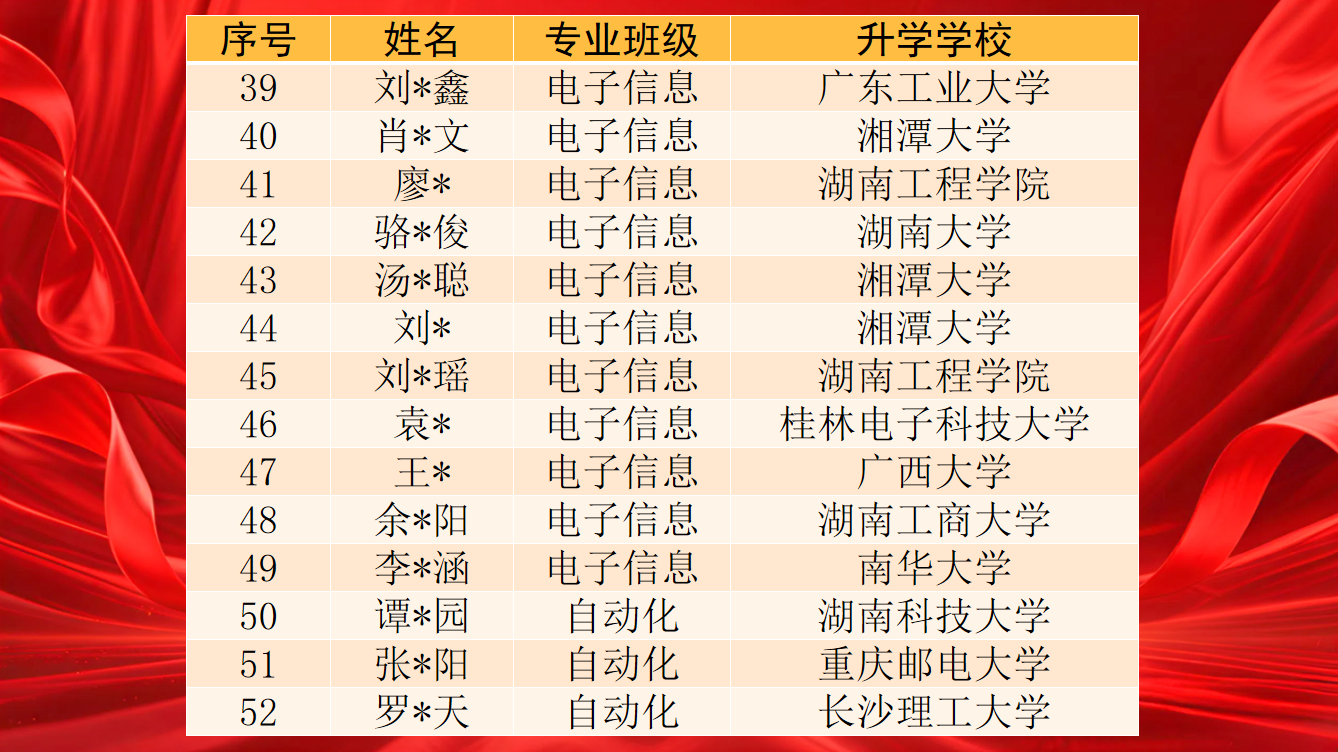 | 序号 | 姓名 | 专业班级 | 升学学校 |
|---|---|---|---|
| 39 | 刘*鑫 | 电子信息 | 广东工业大学 |
| 40 | 肖*文 | 电子信息 | 湘潭大学 |
| 41 | 廖* | 电子信息 | 湖南工程学院 |
| 42 | 骆*俊 | 电子信息 | 湖南大学 |
| 43 | 汤*聪 | 电子信息 | 湘潭大学 |
| 44 | 刘* | 电子信息 | 湘潭大学 |
| 45 | 刘*瑶 | 电子信息 | 湖南工程学院 |
| 46 | 袁* | 电子信息 | 桂林电子科技大学 |
| 47 | 王* | 电子信息 | 广西大学 |
| 48 | 余*阳 | 电子信息 | 湖南工商大学 |
| 49 | 李*涵 | 电子信息 | 南华大学 |
| 50 | 谭*园 | 自动化 | 湖南科技大学 |
| 51 | 张*阳 | 自动化 | 重庆邮电大学 |
| 52 | 罗*天 | 自动化 | 长沙理工大学 |